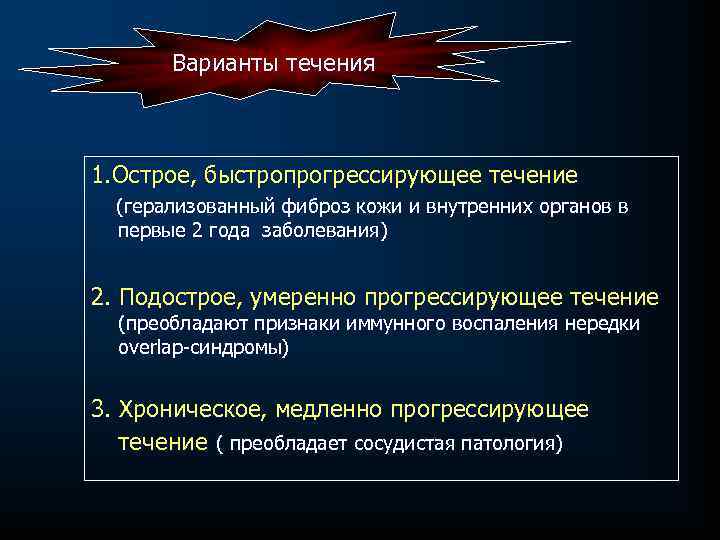 Варианты течения

1.Острое, быстропрогрессирующее течение
(герализованный фиброз кожи и внутренних органов в первые 2 года заболевания)

2. Подострое, умеренно прогрессирующее течение
(преобладают признаки иммунного воспаления нередки overlap-синдромы)

3. Хроническое, медленно прогрессирующее течение ( преобладает сосудистая патология)